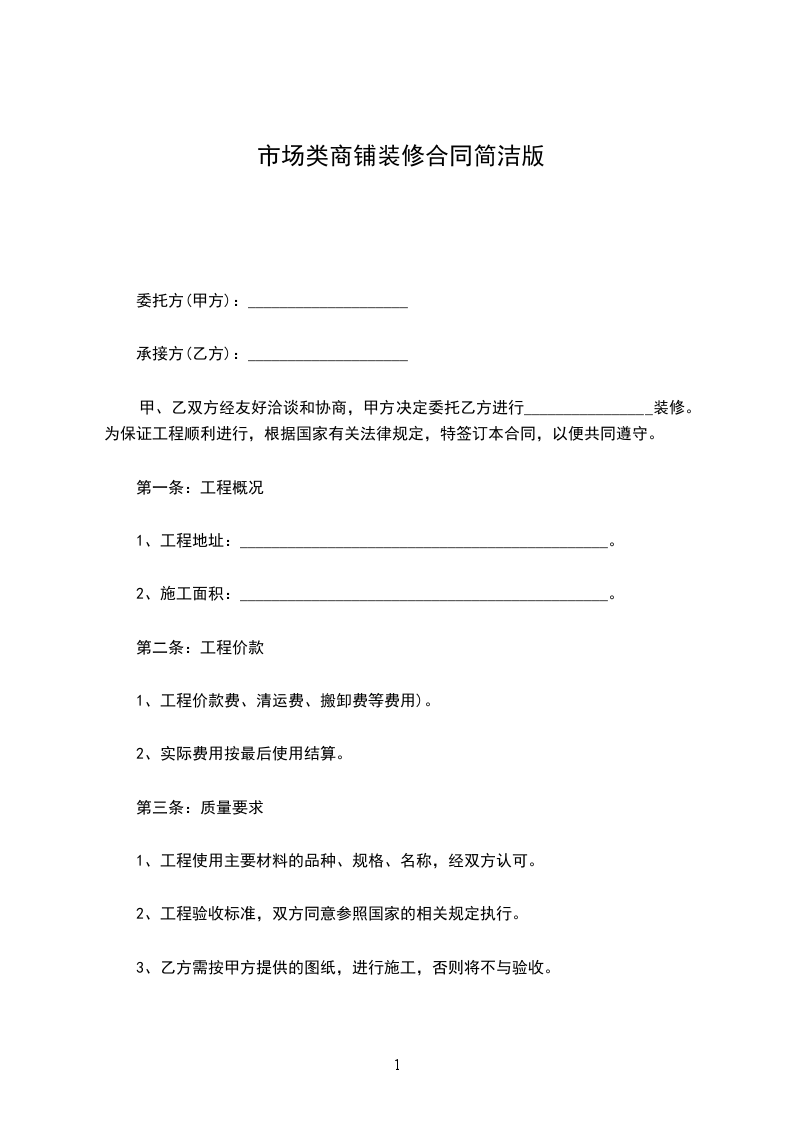 市场类商铺装修合同简洁版

委托方(甲方)：____________________

承接方(乙方)：____________________

甲、乙双方经友好洽谈和协商，甲方决定委托乙方进行________________装修。为保证工程顺利进行，根据国家有关法律规定，特签订本合同，以便共同遵守。

第一条：工程概况

1、工程地址：______________________________________________。

2、施工面积：______________________________________________。

第二条：工程价款

1、工程价款费、清运费、搬卸费等费用)。

2、实际费用按最后使用结算。

第三条：质量要求

1、工程使用主要材料的品种、规格、名称，经双方认可。

2、工程验收标准，双方同意参照国家的相关规定执行。

3、乙方需按甲方提供的图纸，进行施工，否则将不与验收。

1